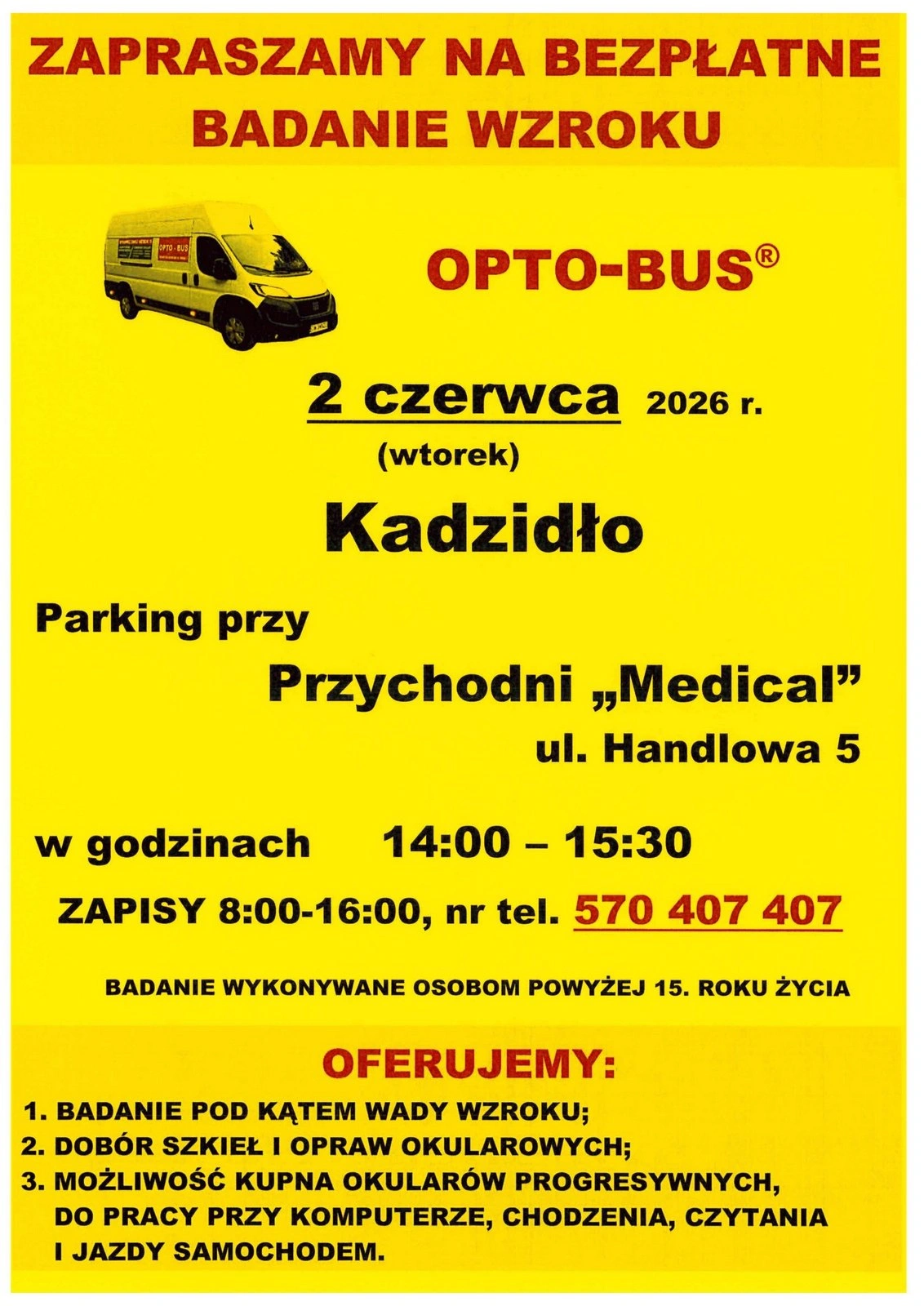 ZAPRASZAMY NA BEZPŁATNE
BADANIE WZROKU

OPTO-BUS®

2 czerwca 2026 r.
(wtorek)

Kadzidło

Parking przy

Przychodni „Medical”
ul. Handlowa 5

w godzinach 14:00 – 15:30

ZAPISY 8:00-16:00, nr tel. 570 407 407

BADANIE WYKONYWANE OSOBOM POWYŻEJ 15. ROKU ŻYCIA

OFERUJEMY:

1. BADANIE POD KĄTEM WADY WZROKU;
2. DOBÓR SZKIEŁ I OPRAW OKULAROWYCH;
3. MOŻLIWOŚĆ KUPNA OKULARÓW PROGRESYWNYCH, DO PRACY PRZY KOMPUTERZE, CHODZENIA, CZYTANIA I JAZDY SAMOCHODEM.